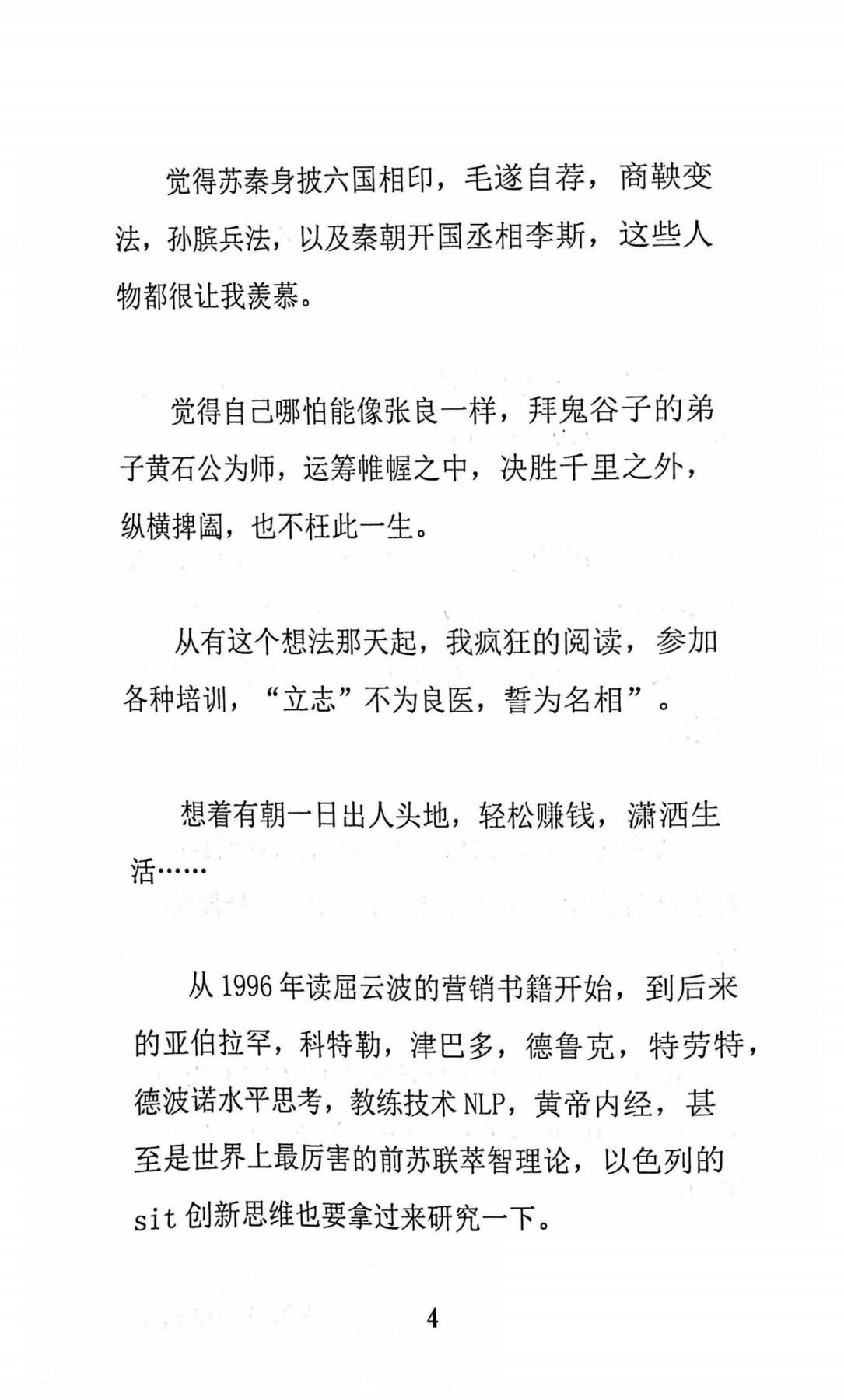 觉得苏秦身披六国相印，毛遂自荐，商鞅变法，孙膑兵法，以及秦朝开国丞相李斯，这些人物都很让我羡慕。

觉得自己哪怕能像张良一样，拜鬼谷子的弟子黄石公为师，运筹帷幄之中，决胜千里之外，纵横捭阖，也不枉此一生。

从有这个想法那天起，我疯狂的阅读，参加各种培训，“立志”不为良医，誓为名相”。

想着有朝一日出人头地，轻松赚钱，潇洒生活……

从 1996 年读屈云波的营销书籍开始，到后来的亚伯拉罕，科特勒，津巴多，德鲁克，特劳特，德波诺水平思考，教练技术 NLP，黄帝内经，甚至是世界上最厉害的前苏联萃智理论，以色列的 sit 创新思维也要拿过来研究一下。

4